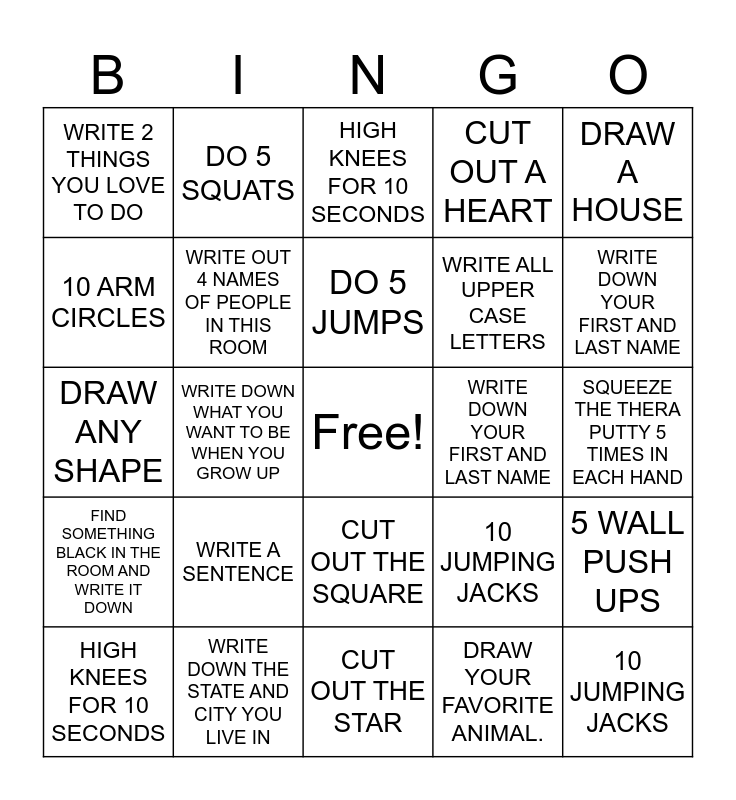 | B | I | N | G | O |
|---|---|---|---|---|
| WRITE 2 THINGS YOU LOVE TO DO | DO 5 SQUATS | HIGH KNEES FOR 10 SECONDS | CUT OUT A HEART | DRAW A HOUSE |
| 10 ARM CIRCLES | WRITE OUT 4 NAMES OF PEOPLE IN THIS ROOM | DO 5 JUMPS | WRITE ALL UPPER CASE LETTERS | WRITE DOWN YOUR FIRST AND LAST NAME |
| DRAW ANY SHAPE | WRITE DOWN WHAT YOU WANT TO BE WHEN YOU GROW UP | Free! | WRITE DOWN YOUR FIRST AND LAST NAME | SQUEEZE THE THERA PUTTY 5 TIMES IN EACH HAND |
| FIND SOMETHING BLACK IN THE ROOM AND WRITE IT DOWN | WRITE A SENTENCE | CUT OUT THE SQUARE | 10 JUMPING JACKS | 5 WALL PUSH UPS |
| HIGH KNEES FOR 10 SECONDS | WRITE DOWN THE STATE AND CITY YOU LIVE IN | CUT OUT THE STAR | DRAW YOUR FAVORITE ANIMAL. | 10 JUMPING JACKS |